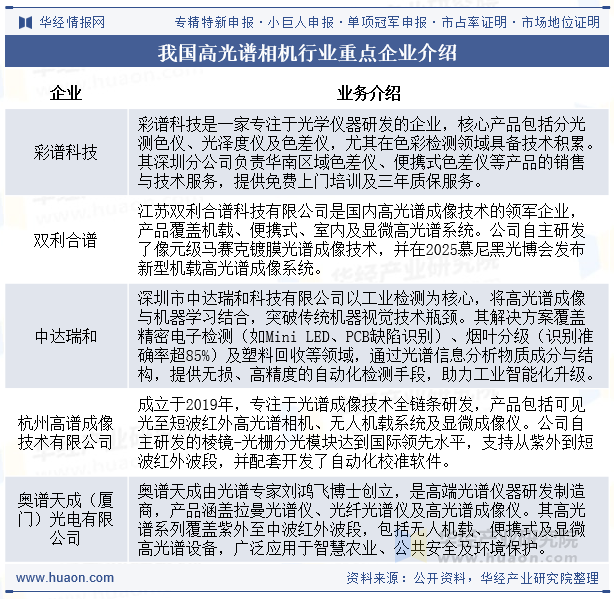 华经情报网　专精特新申报 · 小巨人申报 · 单项冠军申报 · 市占率证明 · 市场地位证明

我国高光谱相机行业重点企业介绍

| 企业 | 业务介绍 |
|---|---|
| 彩谱科技 | 彩谱科技是一家专注于光学仪器研发的企业，核心产品包括分光测色仪、光泽度仪及色差仪，尤其在色彩检测领域具备技术积累。其深圳分公司负责华南区域色差仪、便携式色差仪等产品的销售与技术服务，提供免费上门培训及三年质保服务。 |
| 双利合谱 | 江苏双利合谱科技有限公司是国内高光谱成像技术的领军企业，产品覆盖机载、便携式、室内及显微高光谱系统。公司自主研发了像元级马赛克镀膜光谱成像技术，并在2025慕尼黑光博会发布新型机载高光谱成像系统。 |
| 中达瑞和 | 深圳市中达瑞和科技有限公司以工业检测为核心，将高光谱成像与机器学习结合，突破传统机器视觉技术瓶颈。其解决方案覆盖精密电子检测（如Mini LED、PCB缺陷识别）、烟叶分级（识别准确率超85%）及塑料回收等领域，通过光谱信息分析物质成分与结构，提供无损、高精度的自动化检测手段，助力工业智能化升级。 |
| 杭州高谱成像技术有限公司 | 成立于2019年，专注于光谱成像技术全链条研发，产品包括可见光至短波红外高光谱相机、无人机载系统及显微成像仪。公司自主研发的棱镜-光栅分光模块达到国际领先水平，支持从紫外到短波红外波段，并配套开发了自动化校准软件。 |
| 奥谱天成（厦门）光电有限公司 | 奥谱天成由光谱专家刘鸿飞博士创立，是高端光谱仪器研发制造商，产品涵盖拉曼光谱仪、光纤光谱仪及高光谱成像仪。其高光谱系列覆盖紫外至中波红外波段，包括无人机载、便携式及显微高光谱设备，广泛应用于智慧农业、公共安全及环境保护。 |

www.huaon.com　资料来源：公开资料，华经产业研究院整理